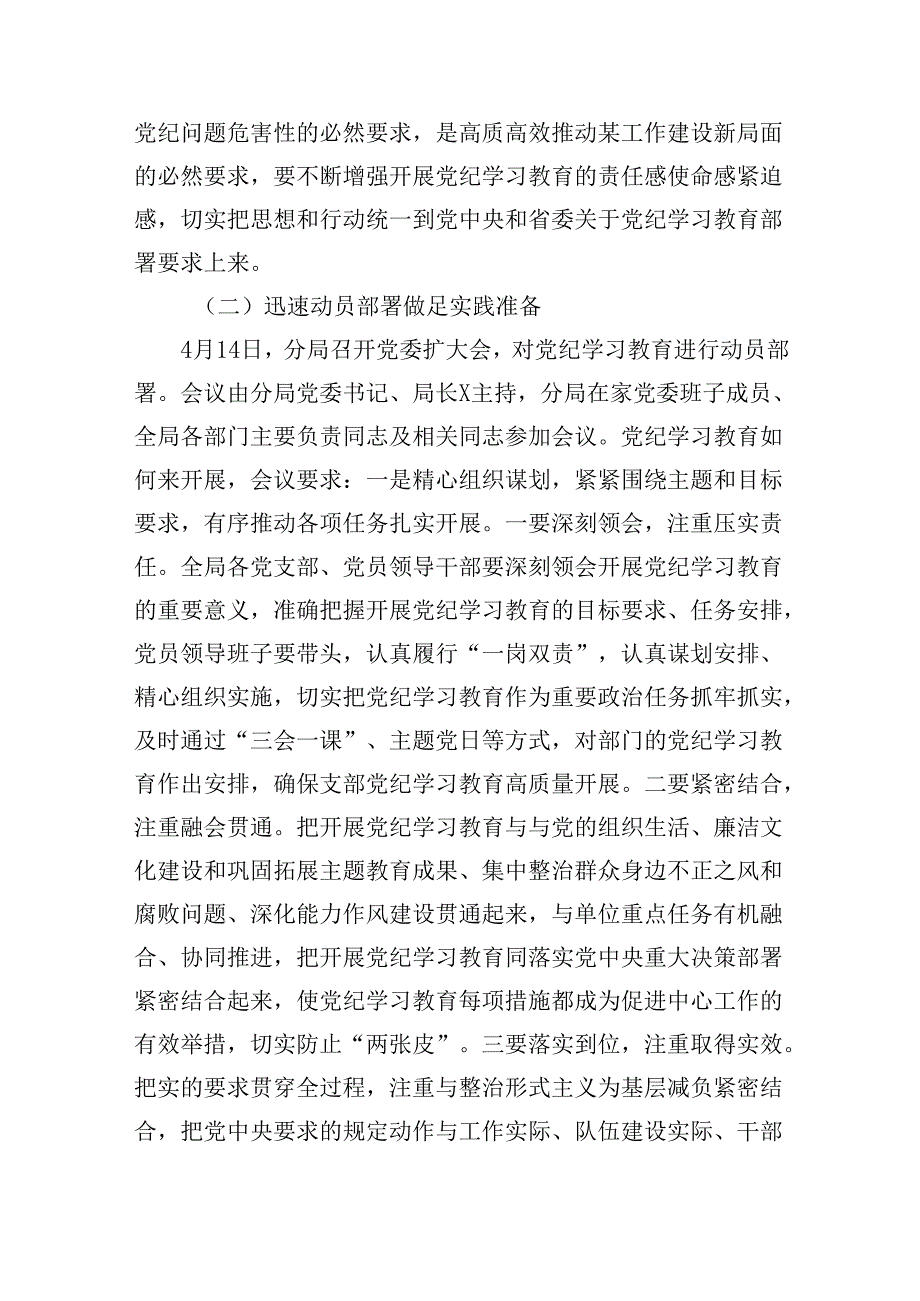 党纪问题危害性的必然要求，是高质高效推动某工作建设新局面的必然要求，要不断增强开展党纪学习教育的责任感使命感紧迫感，切实把思想和行动统一到党中央和省委关于党纪学习教育部署要求上来。

（二）迅速动员部署做足实践准备

4月14日，分局召开党委扩大会，对党纪学习教育进行动员部署。会议由分局党委书记、局长X主持，分局在家党委班子成员、全局各部门主要负责同志及相关同志参加会议。党纪学习教育如何来开展，会议要求：一是精心组织谋划，紧紧围绕主题和目标要求，有序推动各项任务扎实开展。一要深刻领会，注重压实责任。全局各党支部、党员领导干部要深刻领会开展党纪学习教育的重要意义，准确把握开展党纪学习教育的目标要求、任务安排，党员领导班子要带头，认真履行“一岗双责”，认真谋划安排、精心组织实施，切实把党纪学习教育作为重要政治任务抓牢抓实，及时通过“三会一课”、主题党日等方式，对部门的党纪学习教育作出安排，确保支部党纪学习教育高质量开展。二要紧密结合，注重融会贯通。把开展党纪学习教育与与党的组织生活、廉洁文化建设和巩固拓展主题教育成果、集中整治群众身边不正之风和腐败问题、深化能力作风建设贯通起来，与单位重点任务有机融合、协同推进，把开展党纪学习教育同落实党中央重大决策部署紧密结合起来，使党纪学习教育每项措施都成为促进中心工作的有效举措，切实防止“两张皮”。三要落实到位，注重取得实效。把实的要求贯穿全过程，注重与整治形式主义为基层减负紧密结合，把党中央要求的规定动作与工作实际、队伍建设实际、干部